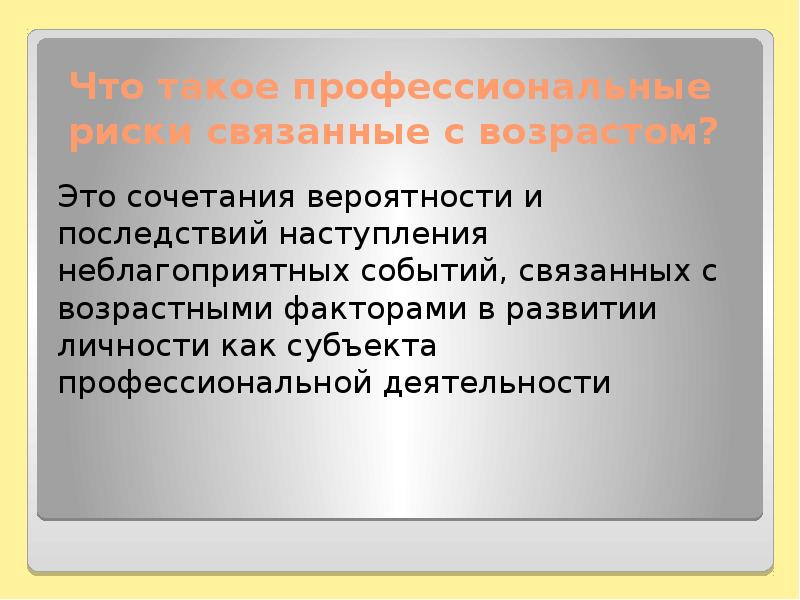 Что такое профессиональные риски связанные с возрастом?

Это сочетания вероятности и последствий наступления неблагоприятных событий, связанных с возрастными факторами в развитии личности как субъекта профессиональной деятельности